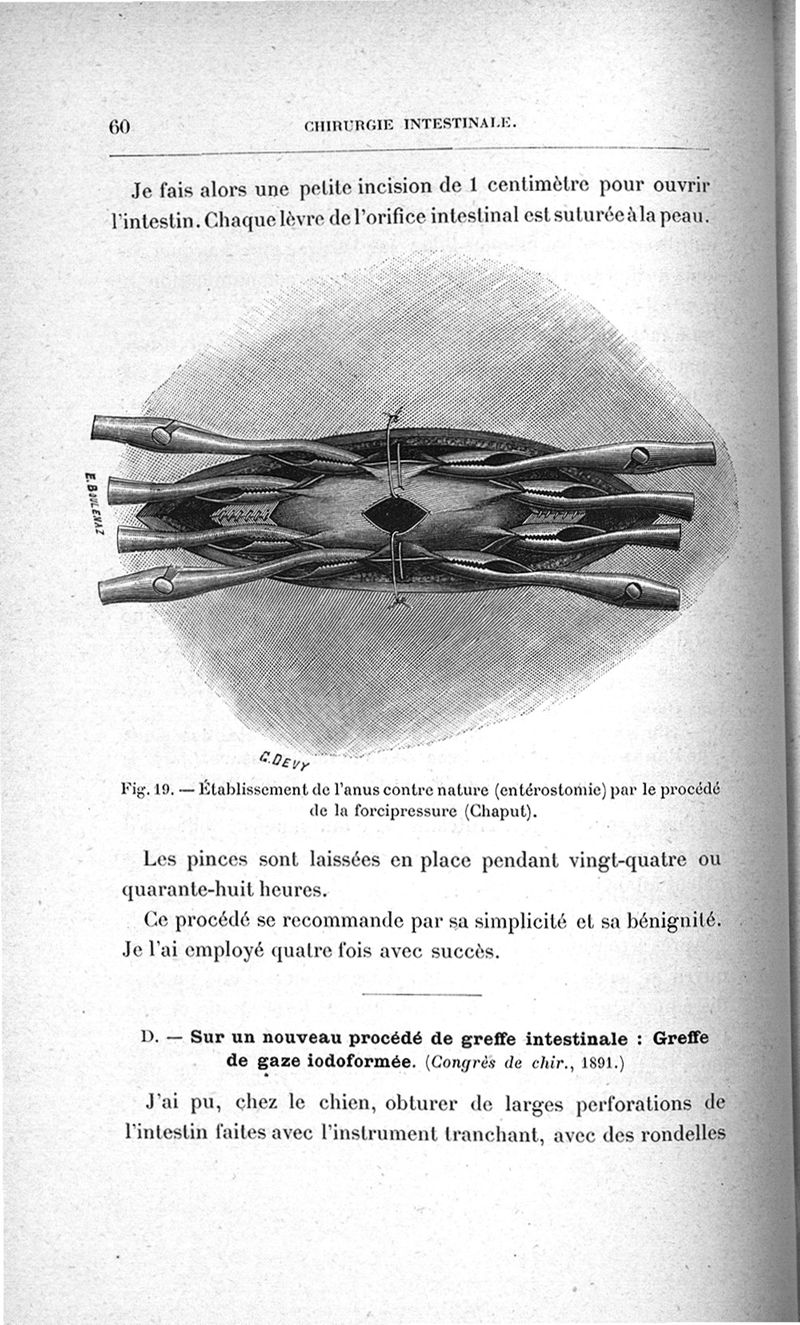 60 CHIRURGIE INTESTINALE.

Je fais alors une petite incision de 1 centimètre pour ouvrir l'intestin. Chaque lèvre de l'orifice intestinal est suturée à la peau.

E. BOULENAZ

G. DEVY

Fig. 19. — Établissement de l'anus contre nature (entérostomie) par le procédé de la forcipressure (Chaput).

Les pinces sont laissées en place pendant vingt-quatre ou quarante-huit heures.

Ce procédé se recommande par sa simplicité et sa bénignité. Je l'ai employé quatre fois avec succès.

D. — Sur un nouveau procédé de greffe intestinale : Greffe de gaze iodoformée. (Congrès de chir., 1891.)

J'ai pu, chez le chien, obturer de larges perforations de l'intestin faites avec l'instrument tranchant, avec des rondelles